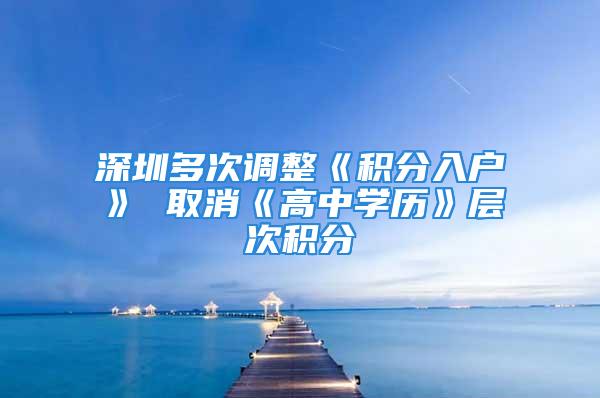 深圳多次调整《积分入户》 取消《高中学历》层次积分